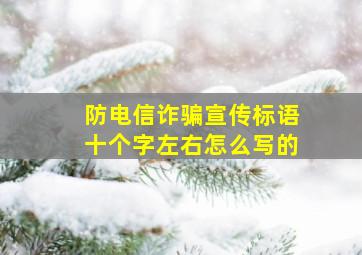 防电信诈骗宣传标语
十个字左右怎么写的